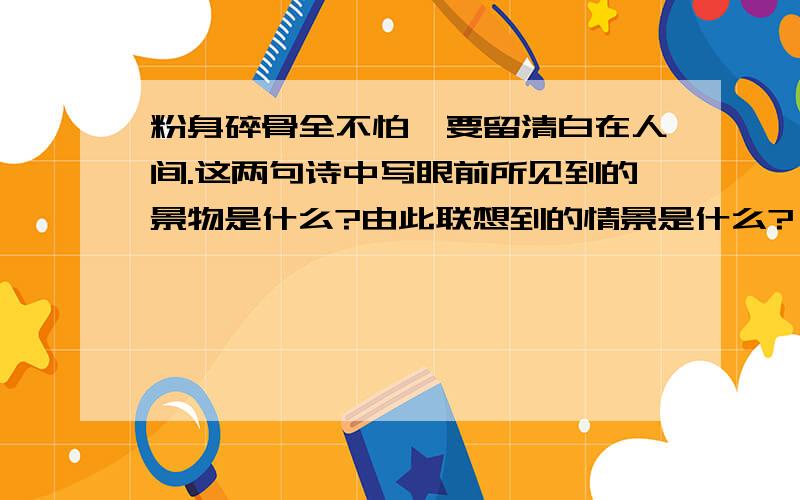 粉身碎骨全不怕,要留清白在人间.这两句诗中写眼前所见到的景物是什么?由此联想到的情景是什么?